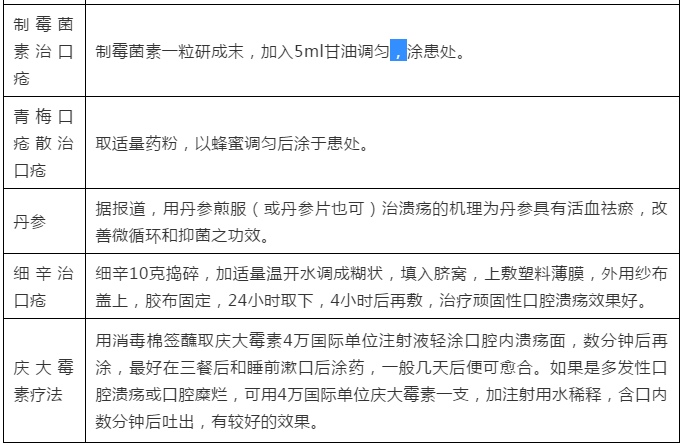 | | |
|---|---|
| 制霉菌素治口疮 | 制霉菌素一粒研成末，加入5ml甘油调匀，涂患处。 |
| 青梅口疮散治口疮 | 取适量药粉，以蜂蜜调匀后涂于患处。 |
| 丹参 | 据报道，用丹参煎服（或丹参片也可）治溃疡的机理为丹参具有活血祛瘀，改善微循环和抑菌之功效。 |
| 细辛治口疮 | 细辛10克捣碎，加适量温开水调成糊状，填入脐窝，上敷塑料薄膜，外用纱布盖上，胶布固定，24小时取下，4小时后再敷，治疗顽固性口腔溃疡效果好。 |
| 庆大霉素疗法 | 用消毒棉签蘸取庆大霉素4万国际单位注射液轻涂口腔内溃疡面，数分钟后再涂，最好在三餐后和睡前漱口后涂药，一般几天后便可愈合。如果是多发性口腔溃疡或口腔糜烂，可用4万国际单位庆大霉素一支，加注射用水稀释，含口内数分钟后吐出，有较好的效果。 |